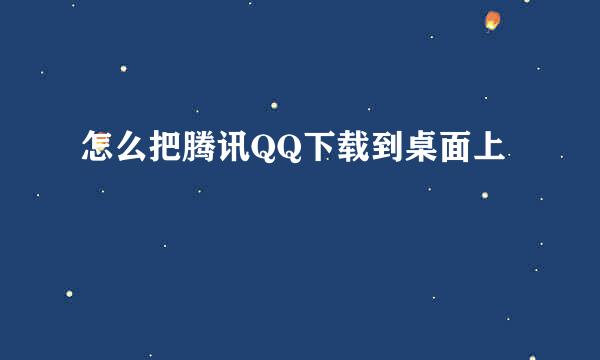 怎么把腾讯QQ下载到桌面上